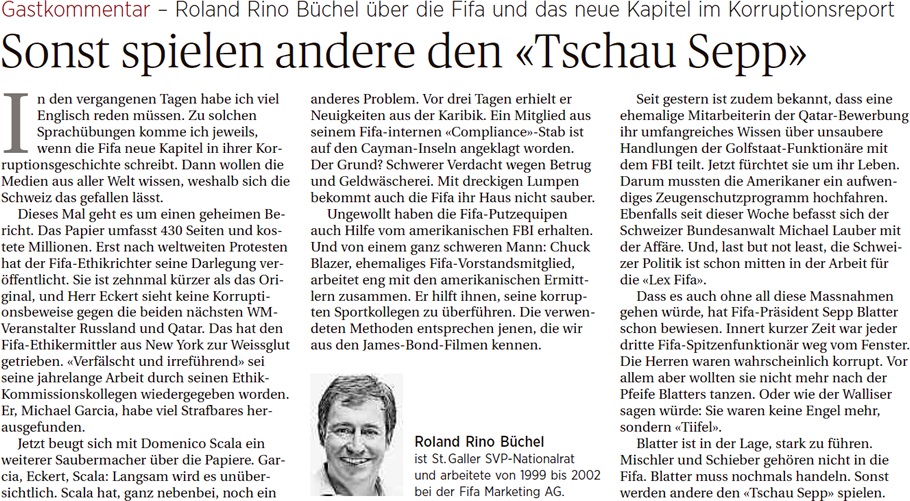 Gastkommentar – Roland Rino Büchel über die Fifa und das neue Kapitel im Korruptionsreport

Sonst spielen andere den «Tschau Sepp»

In den vergangenen Tagen habe ich viel Englisch reden müssen. Zu solchen Sprachübungen komme ich jeweils, wenn die Fifa neue Kapitel in ihrer Korruptionsgeschichte schreibt. Dann wollen die Medien aus aller Welt wissen, weshalb sich die Schweiz das gefallen lässt.

Dieses Mal geht es um einen geheimen Bericht. Das Papier umfasst 430 Seiten und kostete Millionen. Erst nach weltweiten Protesten hat der Fifa-Ethikrichter seine Darlegung veröffentlicht. Sie ist zehnmal kürzer als das Original, und Herr Eckert sieht keine Korruptionsbeweise gegen die beiden nächsten WM-Veranstalter Russland und Qatar. Das hat den Fifa-Ethikermittler aus New York zur Weissglut getrieben. «Verfälscht und irreführend» sei seine jahrelange Arbeit durch seinen Ethik-Kommissionskollegen wiedergegeben worden. Er, Michael Garcia, habe viel Strafbares herausgefunden.

Jetzt beugt sich mit Domenico Scala ein weiterer Saubermacher über die Papiere. Garcia, Eckert, Scala: Langsam wird es unübersichtlich. Scala hat, ganz nebenbei, noch ein anderes Problem. Vor drei Tagen erhielt er Neuigkeiten aus der Karibik. Ein Mitglied aus seinem Fifa-internen «Compliance»-Stab ist auf den Cayman-Inseln angeklagt worden. Der Grund? Schwerer Verdacht wegen Betrug und Geldwäscherei. Mit dreckigen Lumpen bekommt auch die Fifa ihr Haus nicht sauber.

Ungewollt haben die Fifa-Putzequipen auch Hilfe vom amerikanischen FBI erhalten. Und von einem ganz schweren Mann: Chuck Blazer, ehemaliges Fifa-Vorstandsmitglied, arbeitet eng mit den amerikanischen Ermittlern zusammen. Er hilft ihnen, seine korrupten Sportkollegen zu überführen. Die verwendeten Methoden entsprechen jenen, die wir aus den James-Bond-Filmen kennen.

Roland Rino Büchel
ist St. Galler SVP-Nationalrat und arbeitete von 1999 bis 2002 bei der Fifa Marketing AG.

Seit gestern ist zudem bekannt, dass eine ehemalige Mitarbeiterin der Qatar-Bewerbung ihr umfangreiches Wissen über unsaubere Handlungen der Golfstaat-Funktionäre mit dem FBI teilt. Jetzt fürchtet sie um ihr Leben. Darum mussten die Amerikaner ein aufwendiges Zeugenschutzprogramm hochfahren. Ebenfalls seit dieser Woche befasst sich der Schweizer Bundesanwalt Michael Lauber mit der Affäre. Und, last but not least, die Schweizer Politik ist schon mitten in der Arbeit für die «Lex Fifa».

Dass es auch ohne all diese Massnahmen gehen würde, hat Fifa-Präsident Sepp Blatter schon bewiesen. Innert kurzer Zeit war jeder dritte Fifa-Spitzenfunktionär weg vom Fenster. Die Herren waren wahrscheinlich korrupt. Vor allem aber wollten sie nicht mehr nach der Pfeife Blatters tanzen. Oder wie der Walliser sagen würde: Sie waren keine Engel mehr, sondern «Tiifel».

Blatter ist in der Lage, stark zu führen. Mischler und Schieber gehören nicht in die Fifa. Blatter muss nochmals handeln. Sonst werden andere den «Tschau Sepp» spielen.